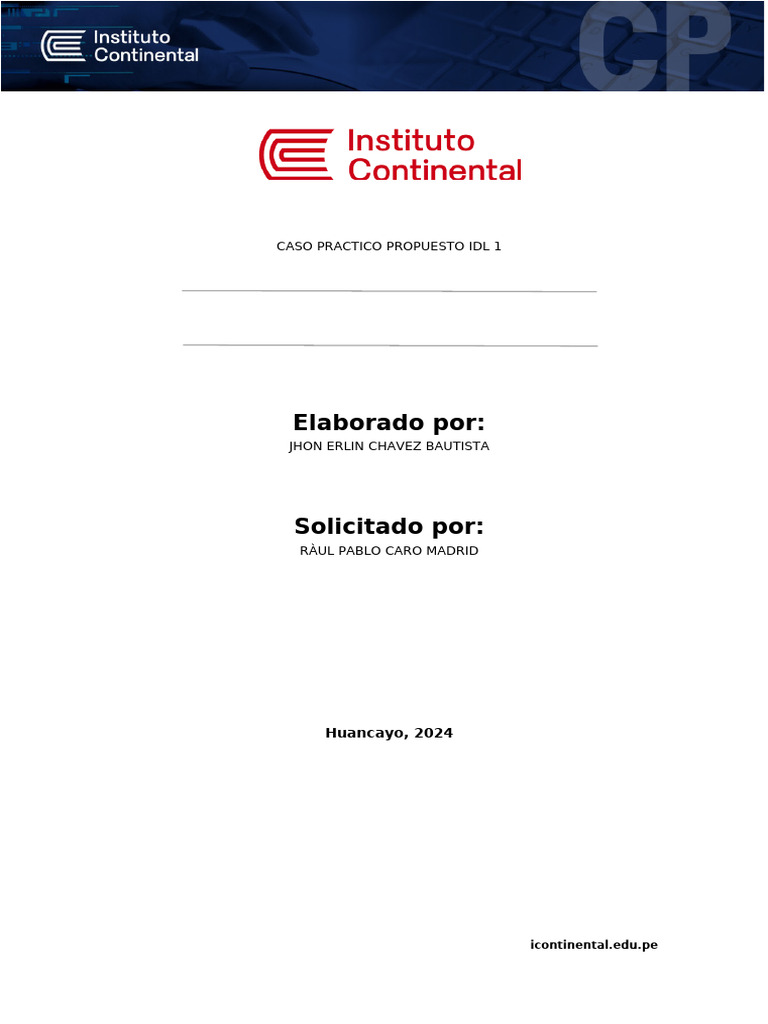 Instituto Continental

CP

Instituto Continental

CASO PRACTICO PROPUESTO IDL 1

Elaborado por:
JHON ERLIN CHAVEZ BAUTISTA

Solicitado por:
RÀUL PABLO CARO MADRID

Huancayo, 2024

icontinental.edu.pe